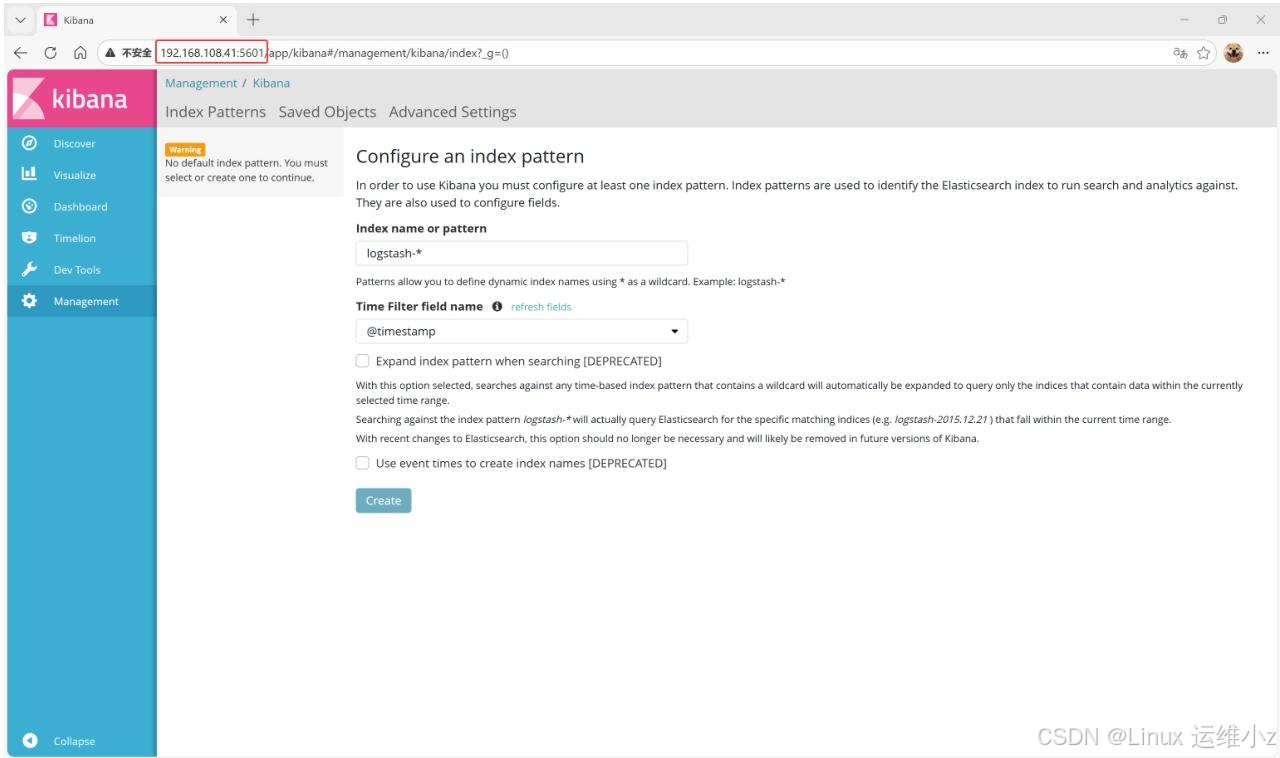 Kibana

不安全 192.168.108.41:5601/app/kibana#/management/kibana/index?_g=()

kibana

Discover
Visualize
Dashboard
Timelion
Dev Tools
Management

Collapse

Management / Kibana

Index Patterns Saved Objects Advanced Settings

Warning
No default index pattern. You must select or create one to continue.

Configure an index pattern

In order to use Kibana you must configure at least one index pattern. Index patterns are used to identify the Elasticsearch index to run search and analytics against. They are also used to configure fields.

Index name or pattern

logstash-*

Patterns allow you to define dynamic index names using * as a wildcard. Example: logstash-*

Time Filter field name refresh fields

@timestamp

Expand index pattern when searching [DEPRECATED]

With this option selected, searches against any time-based index pattern that contains a wildcard will automatically be expanded to query only the indices that contain data within the currently selected time range.

Searching against the index pattern logstash-* will actually query Elasticsearch for the specific matching indices (e.g. logstash-2015.12.21 ) that fall within the current time range.

With recent changes to Elasticsearch, this option should no longer be necessary and will likely be removed in future versions of Kibana.

Use event times to create index names [DEPRECATED]

Create

CSDN @Linux 运维小z